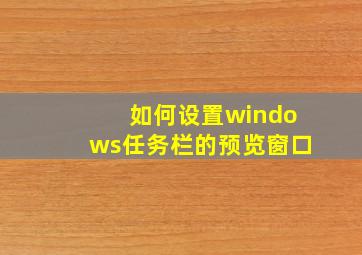 如何设置windows任务栏的预览窗口